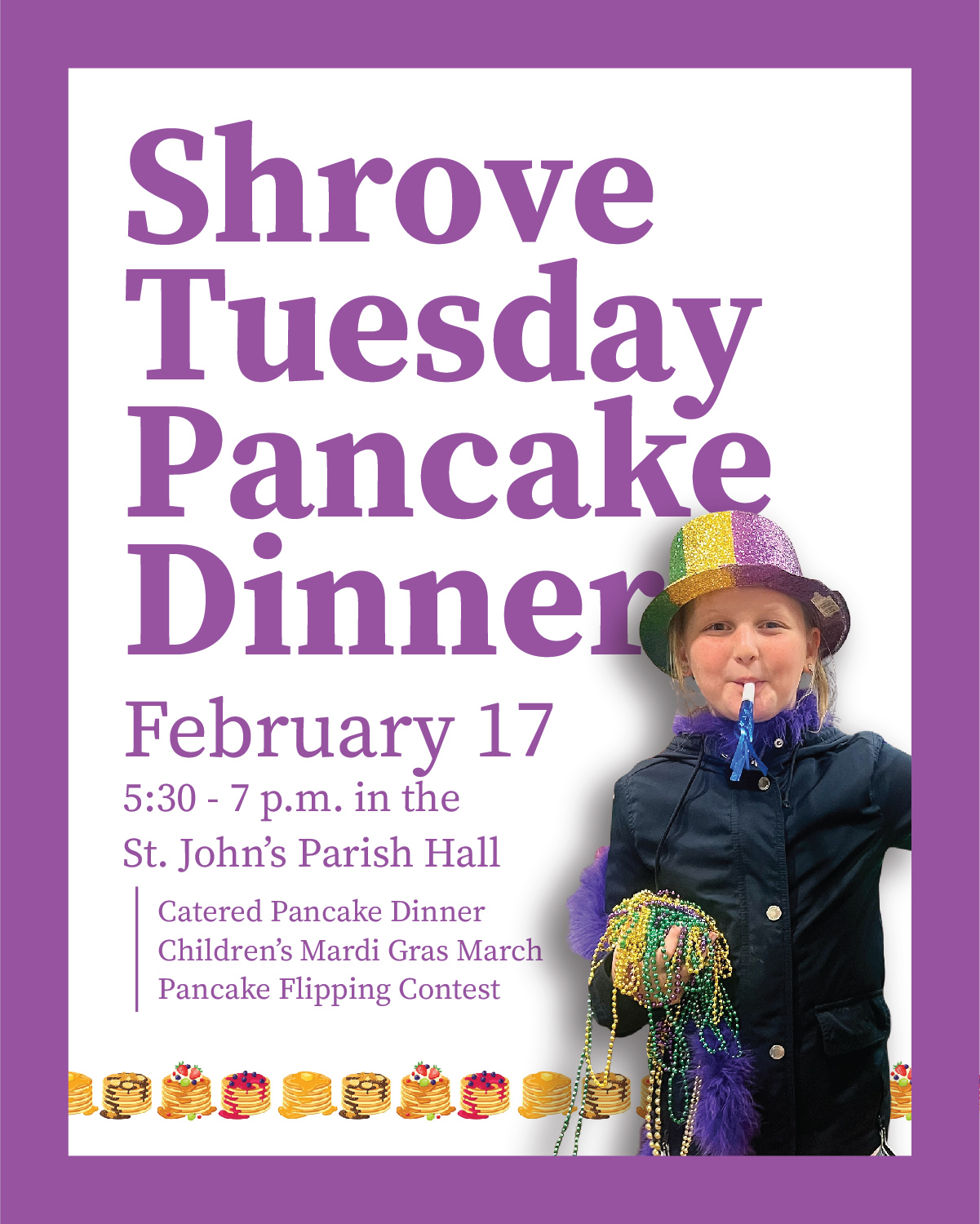 Shrove Tuesday Pancake Dinner

February 17

5:30 - 7 p.m. in the St. John's Parish Hall

Catered Pancake Dinner
Children's Mardi Gras March
Pancake Flipping Contest